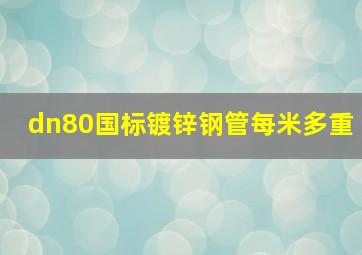 dn80国标镀锌钢管每米多重